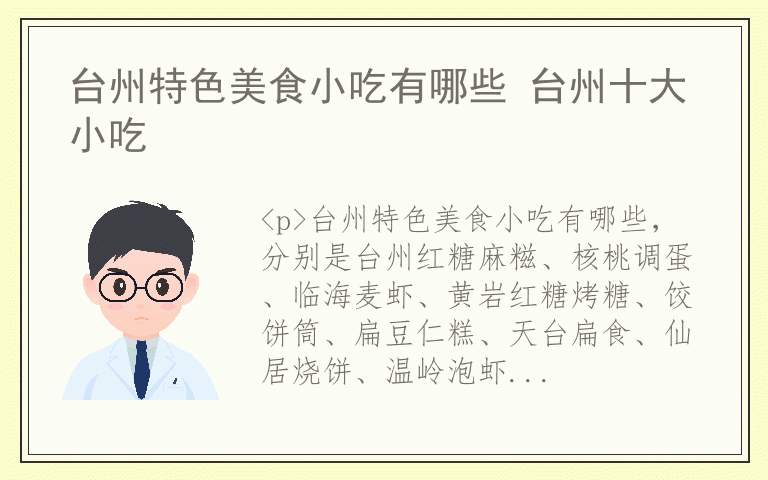 台州特色美食小吃有哪些 台州十大小吃

<p>台州特色美食小吃有哪些，分别是台州红糖麻糍、核桃调蛋、临海麦虾、黄岩红糖烤糖、饺饼筒、扁豆仁糕、天台扁食、仙居烧饼、温岭泡虾...